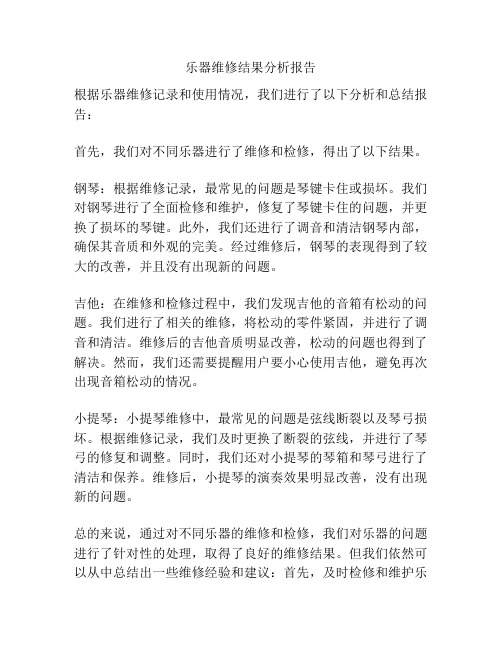 乐器维修结果分析报告

根据乐器维修记录和使用情况，我们进行了以下分析和总结报告：

首先，我们对不同乐器进行了维修和检修，得出了以下结果。

钢琴：根据维修记录，最常见的问题是琴键卡住或损坏。我们对钢琴进行了全面检修和维护，修复了琴键卡住的问题，并更换了损坏的琴键。此外，我们还进行了调音和清洁钢琴内部，确保其音质和外观的完美。经过维修后，钢琴的表现得到了较大的改善，并且没有出现新的问题。

吉他：在维修和检修过程中，我们发现吉他的音箱有松动的问题。我们进行了相关的维修，将松动的零件紧固，并进行了调音和清洁。维修后的吉他音质明显改善，松动的问题也得到了解决。然而，我们还需要提醒用户要小心使用吉他，避免再次出现音箱松动的情况。

小提琴：小提琴维修中，最常见的问题是弦线断裂以及琴弓损坏。根据维修记录，我们及时更换了断裂的弦线，并进行了琴弓的修复和调整。同时，我们还对小提琴的琴箱和琴弓进行了清洁和保养。维修后，小提琴的演奏效果明显改善，没有出现新的问题。

总的来说，通过对不同乐器的维修和检修，我们对乐器的问题进行了针对性的处理，取得了良好的维修结果。但我们依然可以从中总结出一些维修经验和建议：首先，及时检修和维护乐